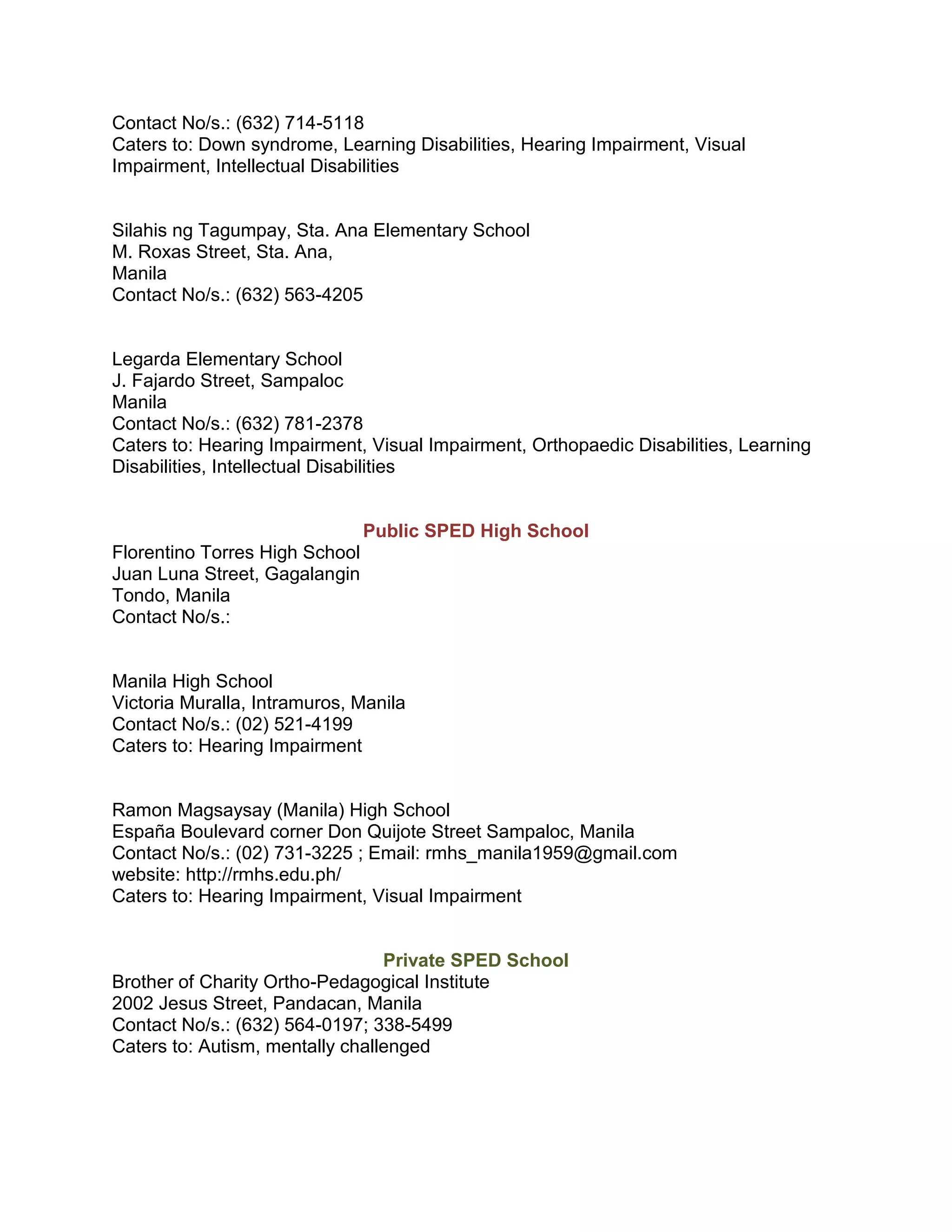 Contact No/s.: (632) 714-5118
Caters to: Down syndrome, Learning Disabilities, Hearing Impairment, Visual Impairment, Intellectual Disabilities

Silahis ng Tagumpay, Sta. Ana Elementary School
M. Roxas Street, Sta. Ana,
Manila
Contact No/s.: (632) 563-4205

Legarda Elementary School
J. Fajardo Street, Sampaloc
Manila
Contact No/s.: (632) 781-2378
Caters to: Hearing Impairment, Visual Impairment, Orthopaedic Disabilities, Learning Disabilities, Intellectual Disabilities

Public SPED High School
Florentino Torres High School
Juan Luna Street, Gagalangin
Tondo, Manila
Contact No/s.:

Manila High School
Victoria Muralla, Intramuros, Manila
Contact No/s.: (02) 521-4199
Caters to: Hearing Impairment

Ramon Magsaysay (Manila) High School
España Boulevard corner Don Quijote Street Sampaloc, Manila
Contact No/s.: (02) 731-3225 ; Email: rmhs_manila1959@gmail.com
website: http://rmhs.edu.ph/
Caters to: Hearing Impairment, Visual Impairment

Private SPED School
Brother of Charity Ortho-Pedagogical Institute
2002 Jesus Street, Pandacan, Manila
Contact No/s.: (632) 564-0197; 338-5499
Caters to: Autism, mentally challenged